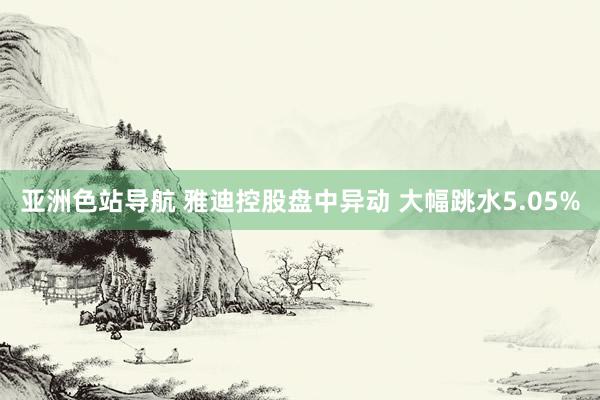 亚洲色站导航 雅迪控股盘中异动 大幅跳水5.05%